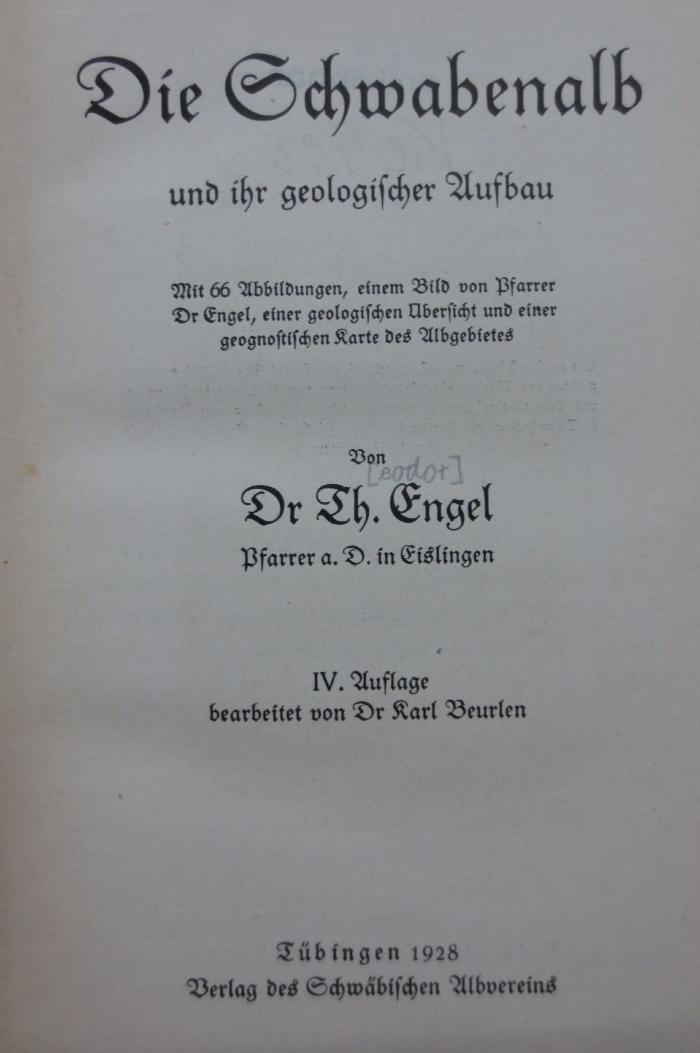 Die Schwabenalb

und ihr geologischer Aufbau

Mit 66 Abbildungen, einem Bild von Pfarrer Dr Engel, einer geologischen Übersicht und einer geognostischen Karte des Albgebietes

Von
[eodor]
Dr Th. Engel
Pfarrer a. D. in Eislingen

IV. Auflage
bearbeitet von Dr Karl Beurlen

Tübingen 1928
Verlag des Schwäbischen Albvereins